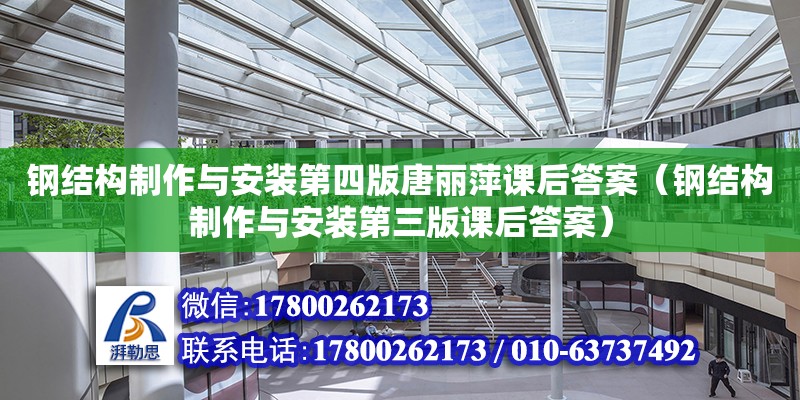 钢结构制作与安装第四版唐丽萍课后答案（钢结构制作与安装第三版课后答案）

湃勒思

微信：17800262173

联系电话：17800262173 / 010-63737492